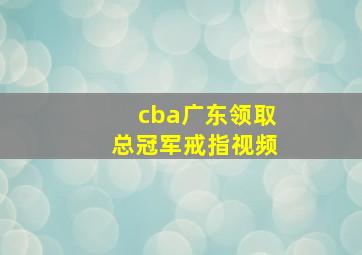 cba广东领取
总冠军戒指视频